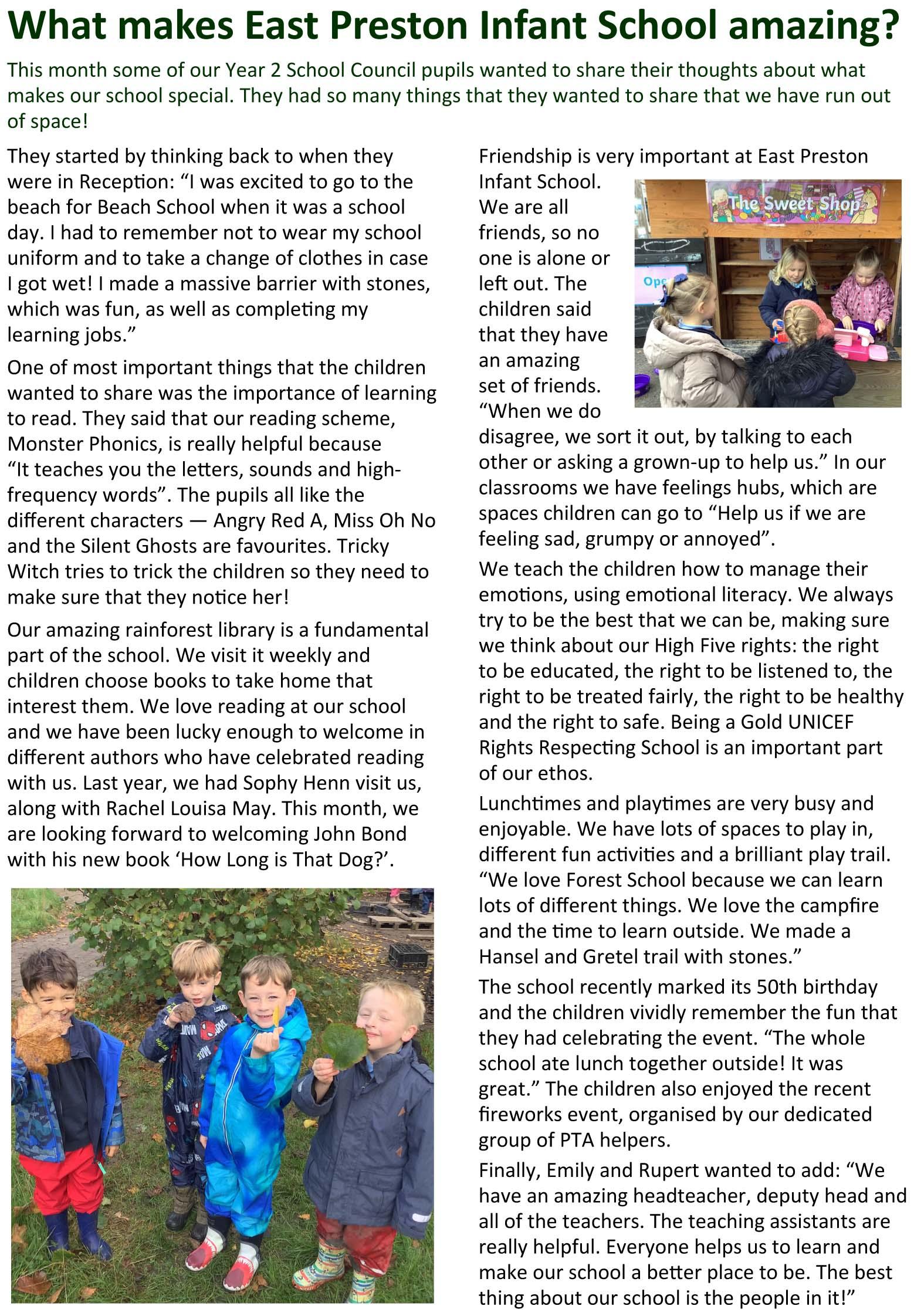 What makes East Preston Infant School amazing?

This month some of our Year 2 School Council pupils wanted to share their thoughts about what makes our school special. They had so many things that they wanted to share that we have run out of space!

They started by thinking back to when they were in Reception: “I was excited to go to the beach for Beach School when it was a school day. I had to remember not to wear my school uniform and to take a change of clothes in case I got wet! I made a massive barrier with stones, which was fun, as well as completing my learning jobs.”

One of most important things that the children wanted to share was the importance of learning to read. They said that our reading scheme, Monster Phonics, is really helpful because “It teaches you the letters, sounds and high-frequency words”. The pupils all like the different characters — Angry Red A, Miss Oh No and the Silent Ghosts are favourites. Tricky Witch tries to trick the children so they need to make sure that they notice her!

Our amazing rainforest library is a fundamental part of the school. We visit it weekly and children choose books to take home that interest them. We love reading at our school and we have been lucky enough to welcome in different authors who have celebrated reading with us. Last year, we had Sophy Henn visit us, along with Rachel Louisa May. This month, we are looking forward to welcoming John Bond with his new book ‘How Long is That Dog?’.

Friendship is very important at East Preston Infant School. We are all friends, so no one is alone or left out. The children said that they have an amazing set of friends. “When we do disagree, we sort it out, by talking to each other or asking a grown-up to help us.” In our classrooms we have feelings hubs, which are spaces children can go to “Help us if we are feeling sad, grumpy or annoyed”.

The Sweet Shop

Ope

We teach the children how to manage their emotions, using emotional literacy. We always try to be the best that we can be, making sure we think about our High Five rights: the right to be educated, the right to be listened to, the right to be treated fairly, the right to be healthy and the right to safe. Being a Gold UNICEF Rights Respecting School is an important part of our ethos.

Lunchtimes and playtimes are very busy and enjoyable. We have lots of spaces to play in, different fun activities and a brilliant play trail. “We love Forest School because we can learn lots of different things. We love the campfire and the time to learn outside. We made a Hansel and Gretel trail with stones.”

The school recently marked its 50th birthday and the children vividly remember the fun that they had celebrating the event. “The whole school ate lunch together outside! It was great.” The children also enjoyed the recent fireworks event, organised by our dedicated group of PTA helpers.

Finally, Emily and Rupert wanted to add: “We have an amazing headteacher, deputy head and all of the teachers. The teaching assistants are really helpful. Everyone helps us to learn and make our school a better place to be. The best thing about our school is the people in it!”